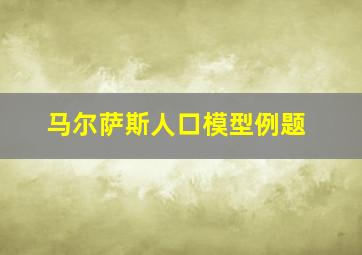 马尔萨斯人口模型例题